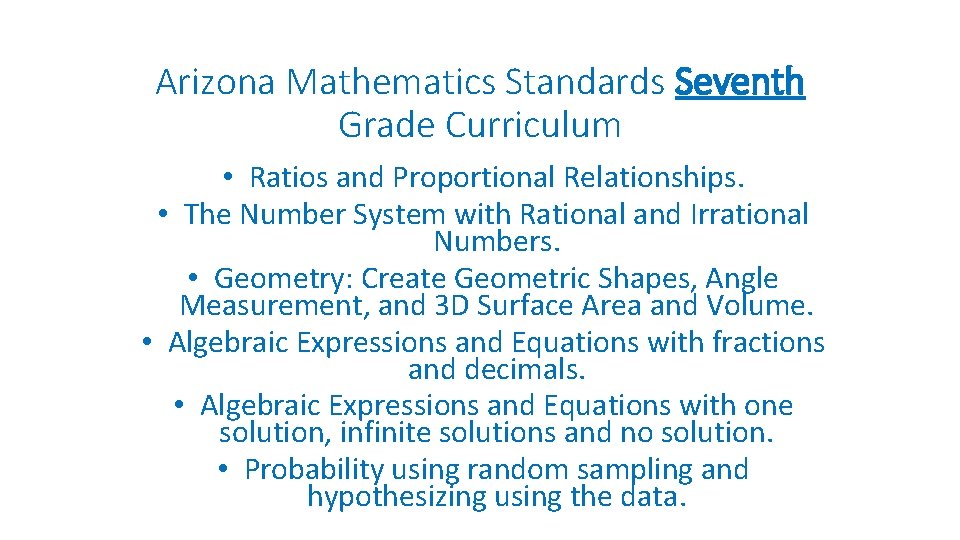 Arizona Mathematics Standards Seventh Grade Curriculum

• Ratios and Proportional Relationships.
• The Number System with Rational and Irrational Numbers.
• Geometry: Create Geometric Shapes, Angle Measurement, and 3D Surface Area and Volume.
• Algebraic Expressions and Equations with fractions and decimals.
• Algebraic Expressions and Equations with one solution, infinite solutions and no solution.
• Probability using random sampling and hypothesizing using the data.